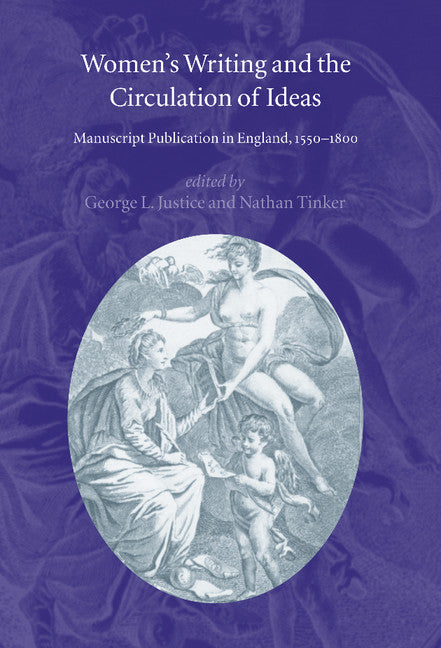 Women's Writing and the Circulation of Ideas

Manuscript Publication in England, 1550–1800

edited by
George L. Justice and Nathan Tinker